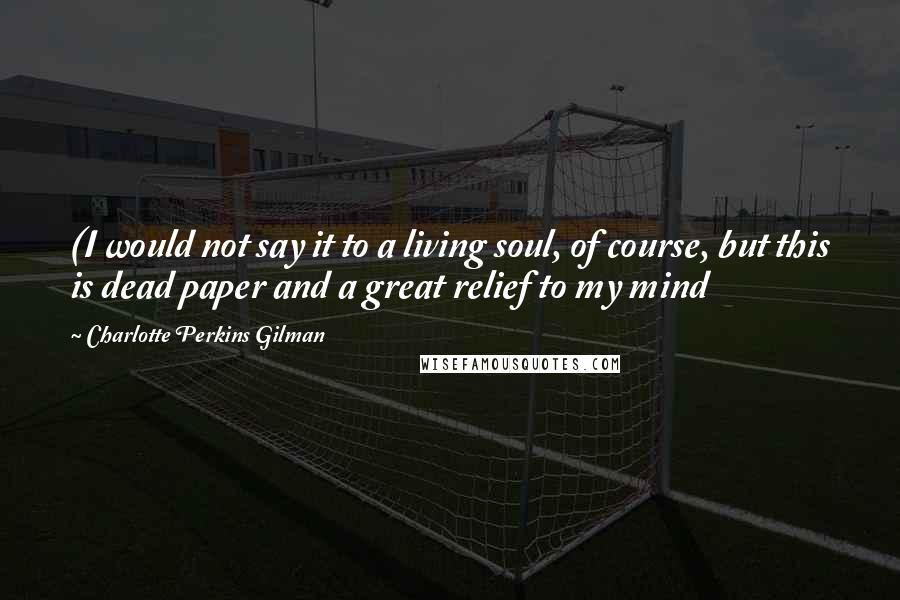 (I would not say it to a living soul, of course, but this is dead paper and a great relief to my mind

~ Charlotte Perkins Gilman

WISEFAMOUSQUOTES.COM